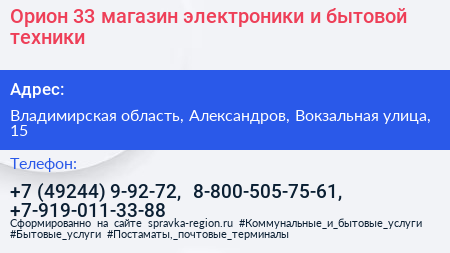 Орион 33 магазин электроники и бытовой техники

Адрес:

Владимирская область, Александров, Вокзальная улица, 15

Телефон:

+7 (49244) 9-92-72, 8-800-505-75-61, +7-919-011-33-88

Сформированно на сайте spravka-region.ru #Коммунальные_и_бытовые_услуги #Бытовые_услуги #Постаматы,_почтовые_терминалы